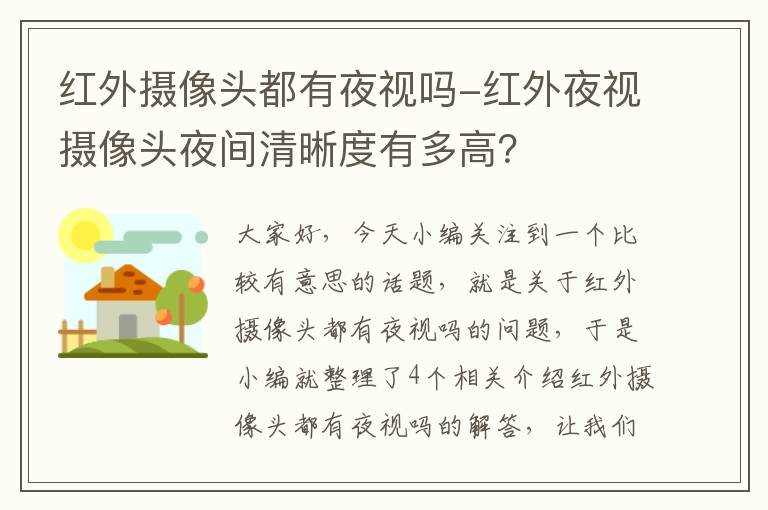 红外摄像头都有夜视吗-红外夜视摄像头夜间清晰度有多高？

大家好，今天小编关注到一个比较有意思的话题，就是关于红外摄像头都有夜视吗的问题，于是小编就整理了4个相关介绍红外摄像头都有夜视吗的解答，让我们